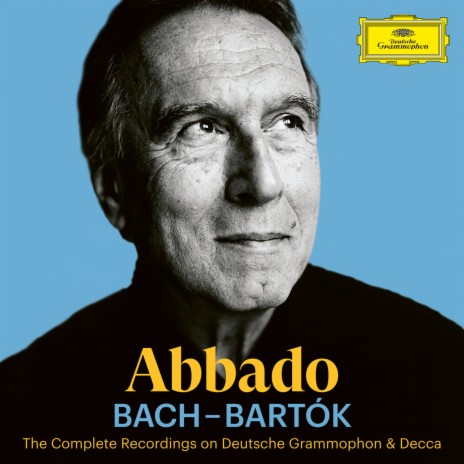 Deutsche Grammophon

Abbado
BACH – BARTÓK
The Complete Recordings on Deutsche Grammophon & Decca